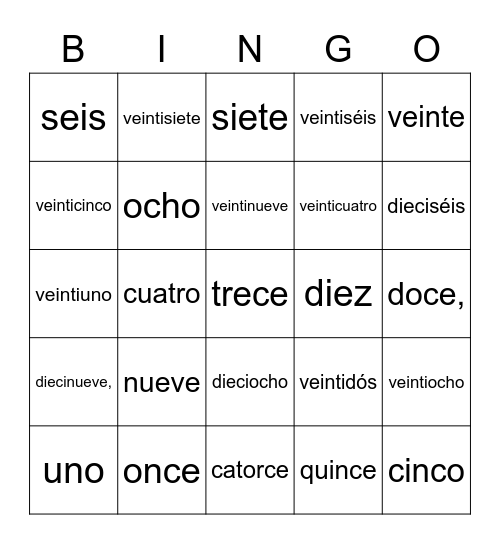 | B | I | N | G | O |
|---|---|---|---|---|
| seis | veintisiete | siete | veintiséis | veinte |
| veinticinco | ocho | veintinueve | veinticuatro | dieciséis |
| veintiuno | cuatro | trece | diez | doce, |
| diecinueve, | nueve | dieciocho | veintidós | veintiocho |
| uno | once | catorce | quince | cinco |